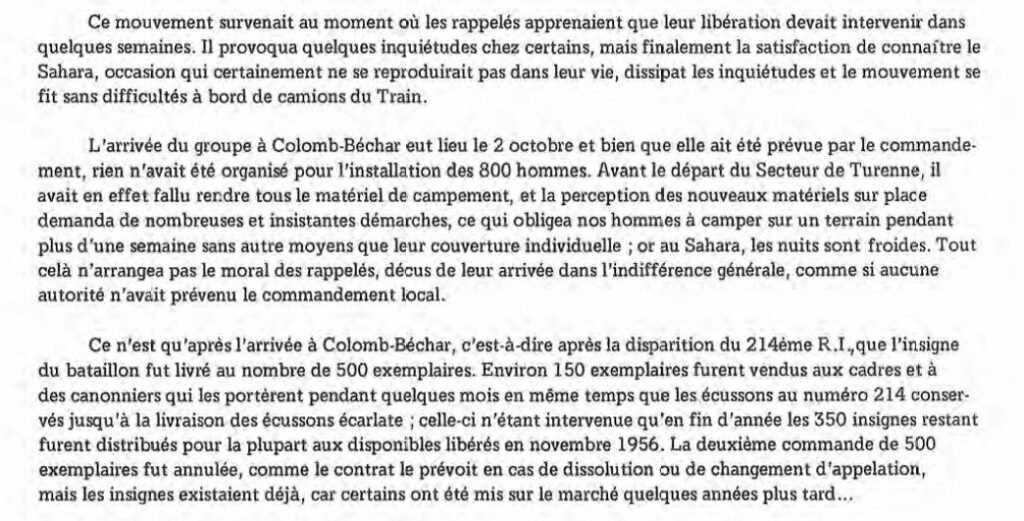 Ce mouvement survenait au moment où les rappelés apprenaient que leur libération devait intervenir dans quelques semaines. Il provoqua quelques inquiétudes chez certains, mais finalement la satisfaction de connaître le Sahara, occasion qui certainement ne se reproduirait pas dans leur vie, dissipat les inquiétudes et le mouvement se fit sans difficultés à bord de camions du Train.

L'arrivée du groupe à Colomb-Béchar eut lieu le 2 octobre et bien que elle ait été prévue par le commandement, rien n'avait été organisé pour l'installation des 800 hommes. Avant le départ du Secteur de Turenne, il avait en effet fallu rendre tous le matériel de campement, et la perception des nouveaux matériels sur place demanda de nombreuses et insistantes démarches, ce qui obligea nos hommes à camper sur un terrain pendant plus d'une semaine sans autre moyens que leur couverture individuelle ; or au Sahara, les nuits sont froides. Tout celà n'arrangea pas le moral des rappelés, décus de leur arrivée dans l'indifférence générale, comme si aucune autorité n'avait prévenu le commandement local.

Ce n'est qu'après l'arrivée à Colomb-Béchar, c'est-à-dire après la disparition du 214ème R.I., que l'insigne du bataillon fut livré au nombre de 500 exemplaires. Environ 150 exemplaires furent vendus aux cadres et à des canonniers qui les portèrent pendant quelques mois en même temps que les écussons au numéro 214 conservés jusqu'à la livraison des écussons écarlate ; celle-ci n'étant intervenue qu'en fin d'année les 350 insignes restant furent distribués pour la plupart aux disponibles libérés en novembre 1956. La deuxième commande de 500 exemplaires fut annulée, comme le contrat le prévoit en cas de dissolution ou de changement d'appelation, mais les insignes existaient déjà, car certains ont été mis sur le marché quelques années plus tard...